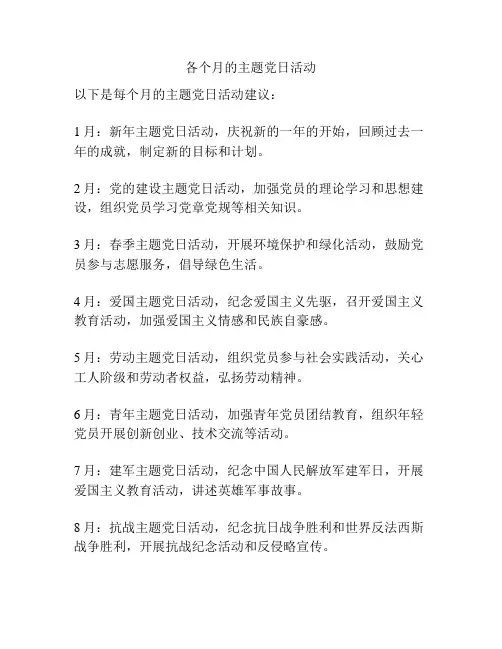 各个月的主题党日活动

以下是每个月的主题党日活动建议：

1月：新年主题党日活动，庆祝新的一年的开始，回顾过去一年的成就，制定新的目标和计划。

2月：党的建设主题党日活动，加强党员的理论学习和思想建设，组织党员学习党章党规等相关知识。

3月：春季主题党日活动，开展环境保护和绿化活动，鼓励党员参与志愿服务，倡导绿色生活。

4月：爱国主题党日活动，纪念爱国主义先驱，召开爱国主义教育活动，加强爱国主义情感和民族自豪感。

5月：劳动主题党日活动，组织党员参与社会实践活动，关心工人阶级和劳动者权益，弘扬劳动精神。

6月：青年主题党日活动，加强青年党员团结教育，组织年轻党员开展创新创业、技术交流等活动。

7月：建军主题党日活动，纪念中国人民解放军建军日，开展爱国主义教育活动，讲述英雄军事故事。

8月：抗战主题党日活动，纪念抗日战争胜利和世界反法西斯战争胜利，开展抗战纪念活动和反侵略宣传。